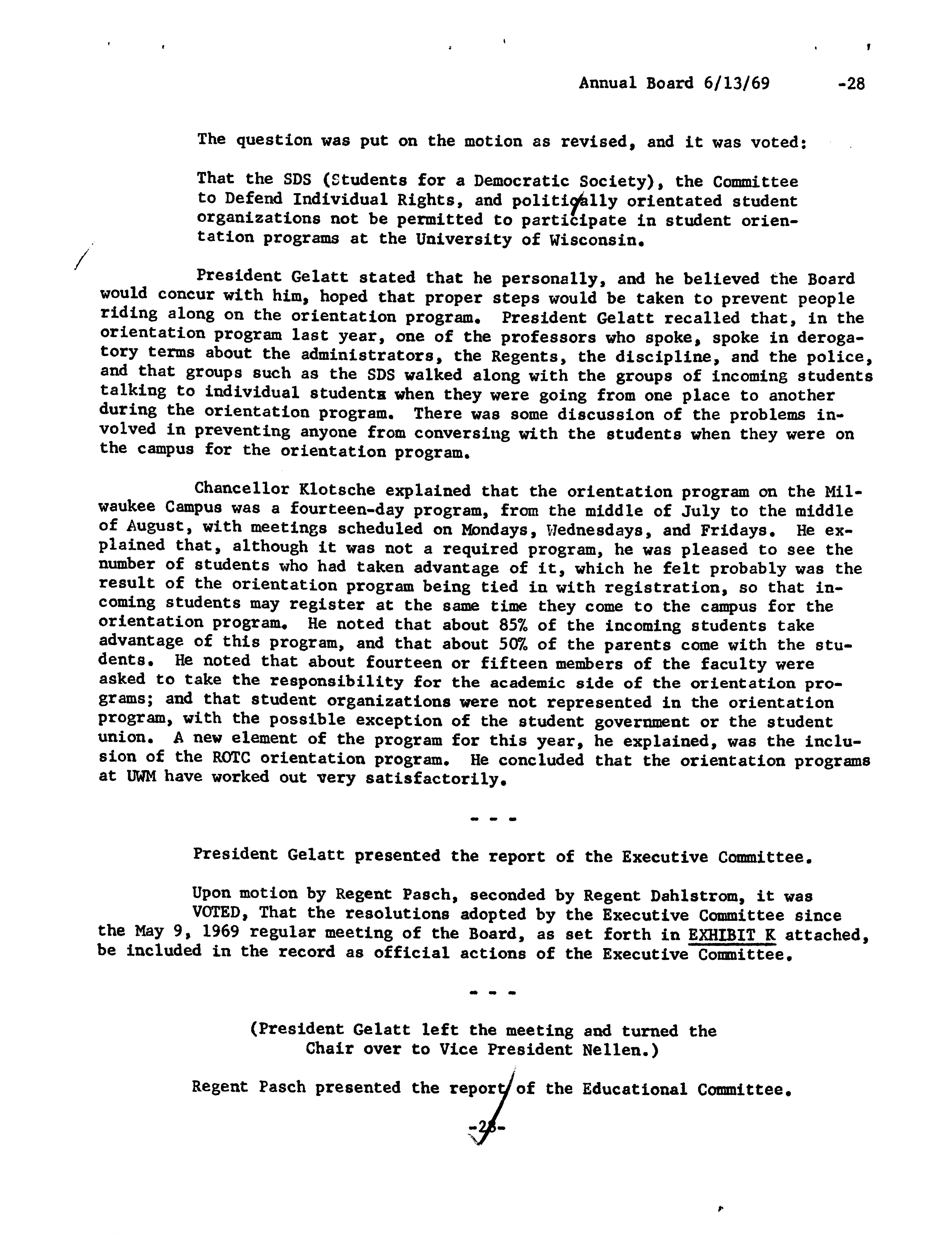 Annual Board 6/13/69 -28

The question was put on the motion as revised, and it was voted:

That the SDS (Students for a Democratic Society), the Committee to Defend Individual Rights, and politically orientated student organizations not be permitted to participate in student orientation programs at the University of Wisconsin.

President Gelatt stated that he personally, and he believed the Board would concur with him, hoped that proper steps would be taken to prevent people riding along on the orientation program. President Gelatt recalled that, in the orientation program last year, one of the professors who spoke, spoke in derogatory terms about the administrators, the Regents, the discipline, and the police, and that groups such as the SDS walked along with the groups of incoming students talking to individual students when they were going from one place to another during the orientation program. There was some discussion of the problems involved in preventing anyone from conversing with the students when they were on the campus for the orientation program.

Chancellor Klotsche explained that the orientation program on the Milwaukee Campus was a fourteen-day program, from the middle of July to the middle of August, with meetings scheduled on Mondays, Wednesdays, and Fridays. He explained that, although it was not a required program, he was pleased to see the number of students who had taken advantage of it, which he felt probably was the result of the orientation program being tied in with registration, so that incoming students may register at the same time they come to the campus for the orientation program. He noted that about 85% of the incoming students take advantage of this program, and that about 50% of the parents come with the students. He noted that about fourteen or fifteen members of the faculty were asked to take the responsibility for the academic side of the orientation programs; and that student organizations were not represented in the orientation program, with the possible exception of the student government or the student union. A new element of the program for this year, he explained, was the inclusion of the ROTC orientation program. He concluded that the orientation programs at UWM have worked out very satisfactorily.

- - -

President Gelatt presented the report of the Executive Committee.

Upon motion by Regent Pasch, seconded by Regent Dahlstrom, it was VOTED, That the resolutions adopted by the Executive Committee since the May 9, 1969 regular meeting of the Board, as set forth in EXHIBIT K attached, be included in the record as official actions of the Executive Committee.

- - -

(President Gelatt left the meeting and turned the Chair over to Vice President Nellen.)

Regent Pasch presented the report of the Educational Committee.

-28-